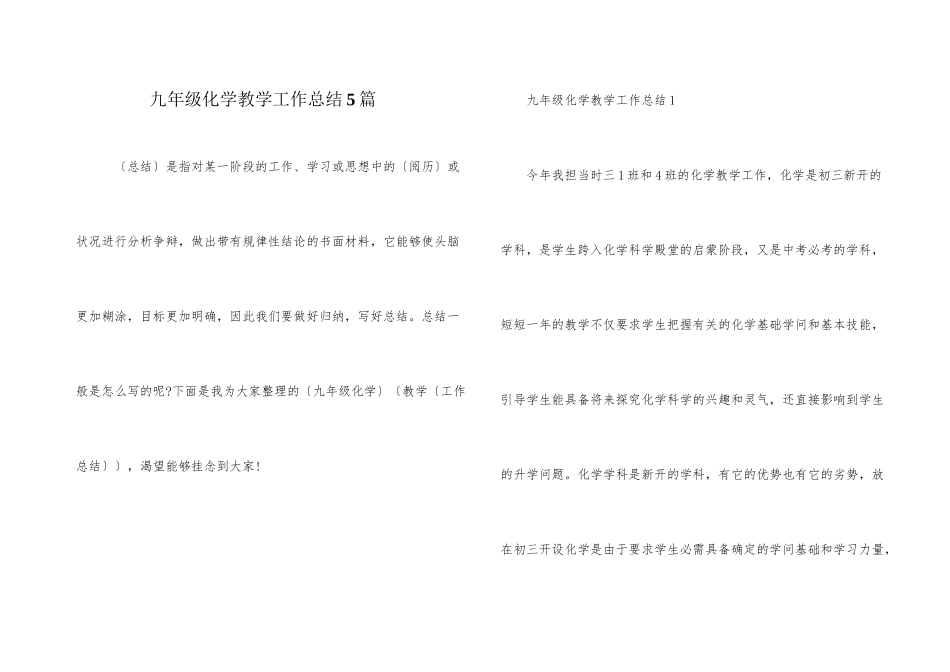 九年级化学教学工作总结5篇

〔总结〕是指对某一阶段的工作、学习或思想中的〔阅历〕或状况进行分析争辩，做出带有规律性结论的书面材料，它能够使头脑更加糊涂，目标更加明确，因此我们要做好归纳，写好总结。总结一般是怎么写的呢?下面是我为大家整理的〔九年级化学〕〔教学〔工作总结〕〕，渴望能够挂念到大家!

九年级化学教学工作总结1

今年我担当时三1班和4班的化学教学工作，化学是初三新开的学科，是学生跨入化学科学殿堂的启蒙阶段，又是中考必考的学科，短短一年的教学不仅要求学生把握有关的化学基础学问和基本技能，引导学生能具备将来探究化学科学的兴趣和灵气，还直接影响到学生的升学问题。化学学科是新开的学科，有它的优势也有它的劣势，放在初三开设化学是由于要求学生必需具备确定的学问基础和学习力量，